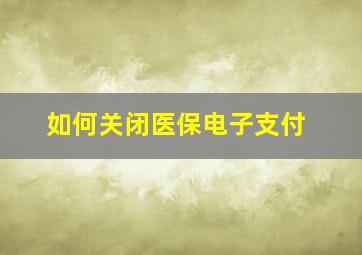 如何关闭医保电子支付